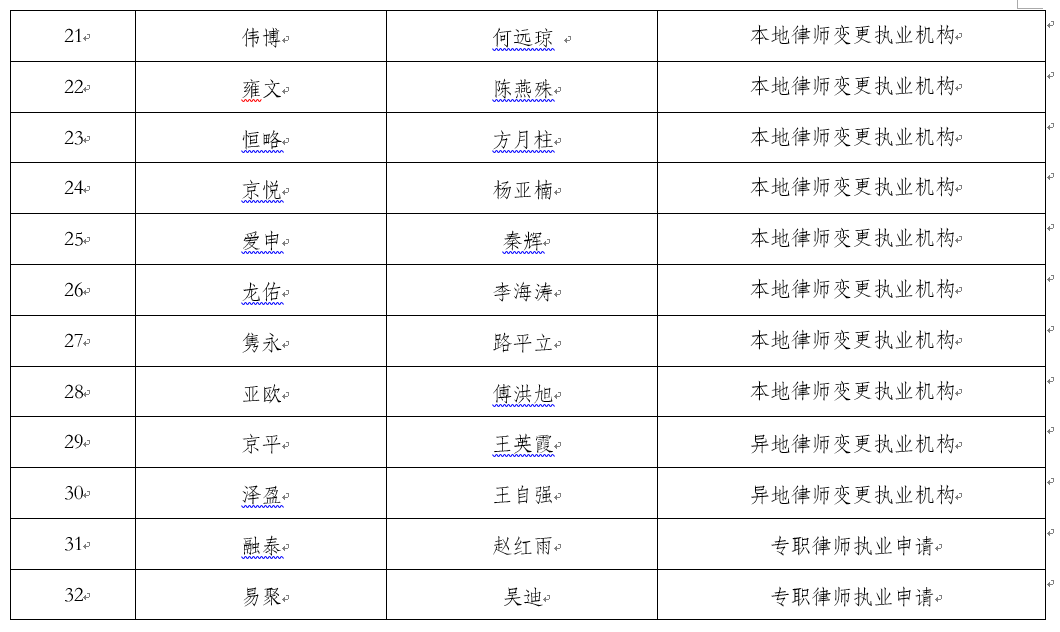 | 21 | 伟博 | 何远琼 | 本地律师变更执业机构 |
|---|---|---|---|
| 22 | 雍文 | 陈燕殊 | 本地律师变更执业机构 |
| 23 | 恒略 | 方月柱 | 本地律师变更执业机构 |
| 24 | 京悦 | 杨亚楠 | 本地律师变更执业机构 |
| 25 | 爱申 | 秦辉 | 本地律师变更执业机构 |
| 26 | 龙佑 | 李海涛 | 本地律师变更执业机构 |
| 27 | 隽永 | 路平立 | 本地律师变更执业机构 |
| 28 | 亚欧 | 傅洪旭 | 本地律师变更执业机构 |
| 29 | 京平 | 王英霞 | 异地律师变更执业机构 |
| 30 | 泽盈 | 王自强 | 异地律师变更执业机构 |
| 31 | 融泰 | 赵红雨 | 专职律师执业申请 |
| 32 | 易聚 | 吴迪 | 专职律师执业申请 |